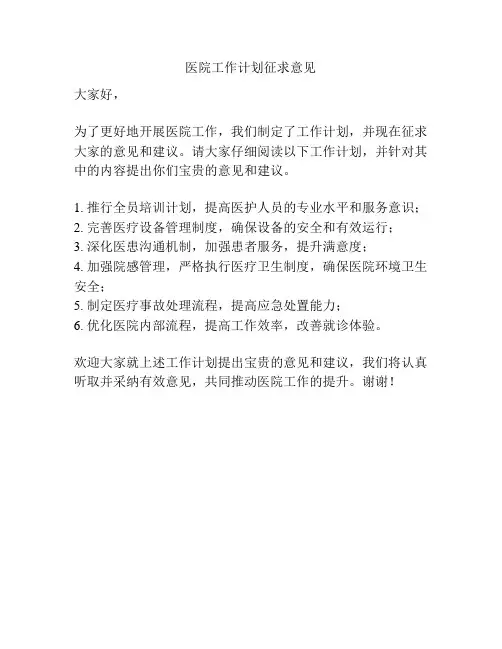 医院工作计划征求意见

大家好，

为了更好地开展医院工作，我们制定了工作计划，并现在征求大家的意见和建议。请大家仔细阅读以下工作计划，并针对其中的内容提出你们宝贵的意见和建议。

1. 推行全员培训计划，提高医护人员的专业水平和服务意识；
2. 完善医疗设备管理制度，确保设备的安全和有效运行；
3. 深化医患沟通机制，加强患者服务，提升满意度；
4. 加强院感管理，严格执行医疗卫生制度，确保医院环境卫生安全；
5. 制定医疗事故处理流程，提高应急处置能力；
6. 优化医院内部流程，提高工作效率，改善就诊体验。

欢迎大家就上述工作计划提出宝贵的意见和建议，我们将认真听取并采纳有效意见，共同推动医院工作的提升。谢谢！